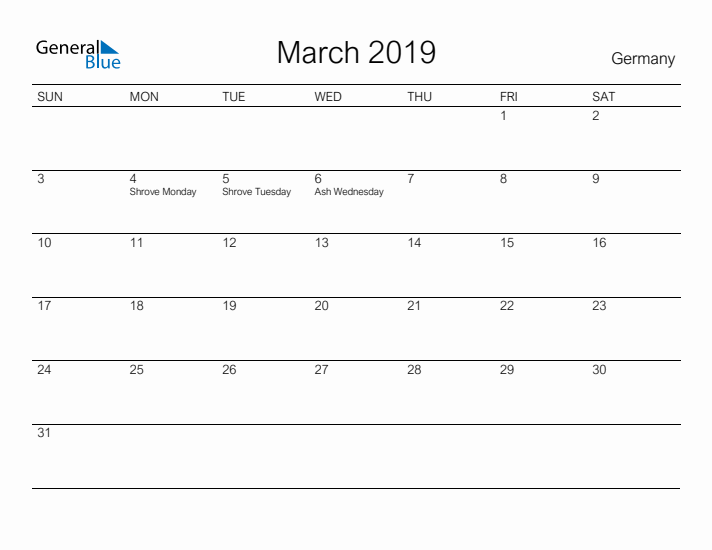 General Blue

March 2019

Germany

| SUN | MON | TUE | WED | THU | FRI | SAT |
|---|---|---|---|---|---|---|
| | | | | | 1 | 2 |
| 3 | 4 Shrove Monday | 5 Shrove Tuesday | 6 Ash Wednesday | 7 | 8 | 9 |
| 10 | 11 | 12 | 13 | 14 | 15 | 16 |
| 17 | 18 | 19 | 20 | 21 | 22 | 23 |
| 24 | 25 | 26 | 27 | 28 | 29 | 30 |
| 31 | | | | | | |